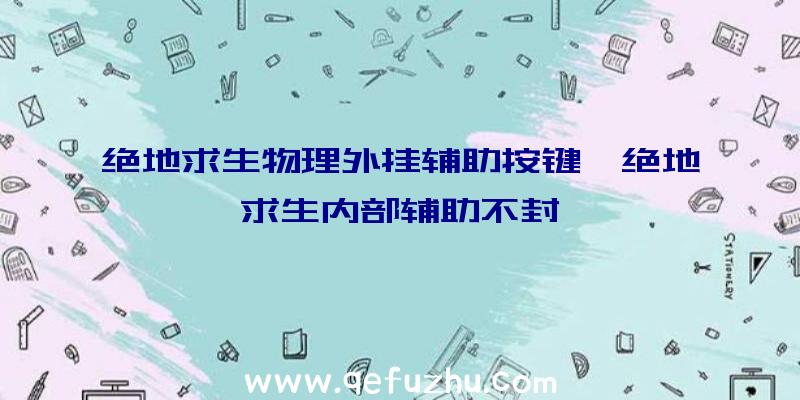 绝地求生物理外挂辅助按键、绝地求生内部辅助不封

STATIONERY

www.qefuzhu.com